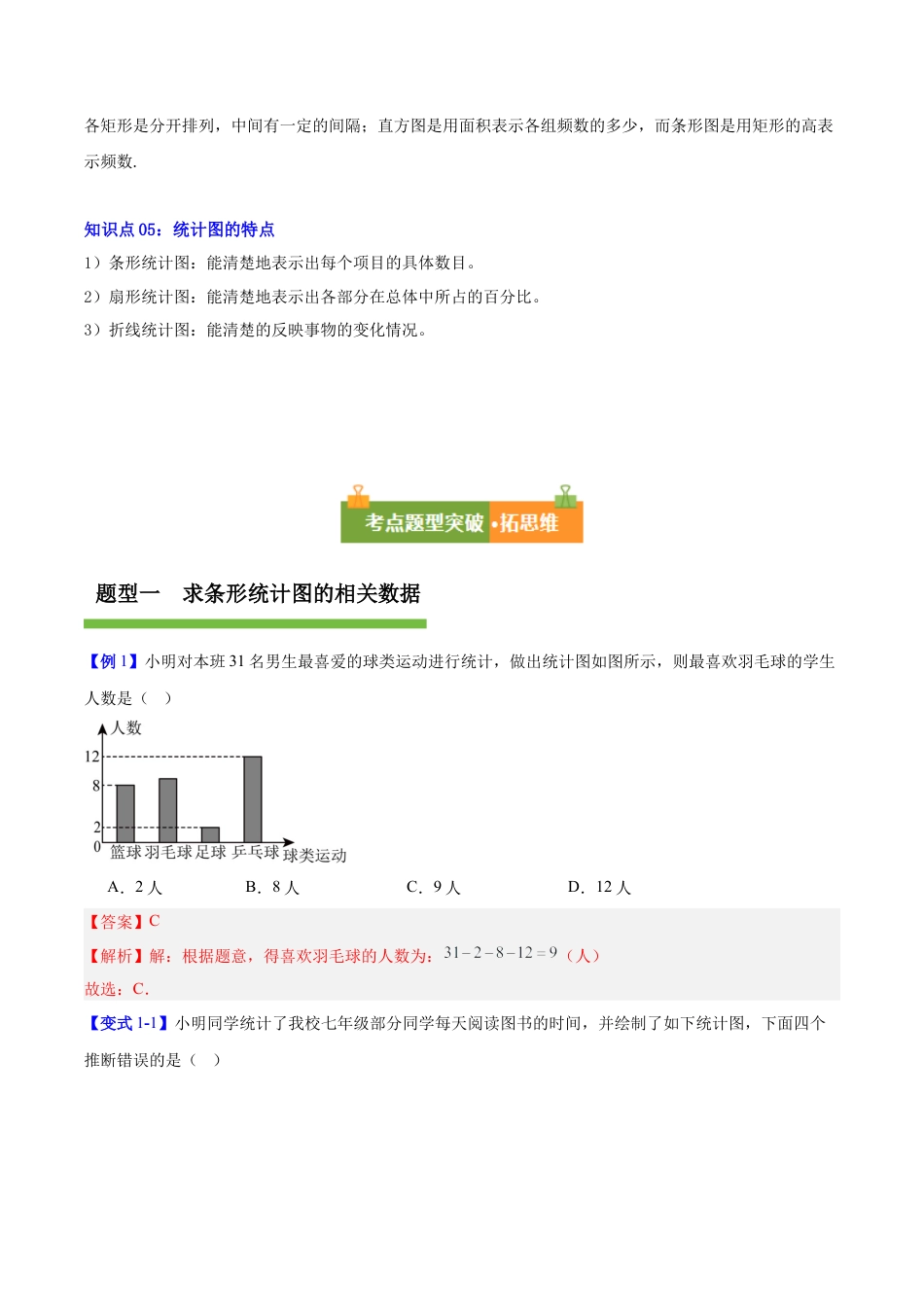 各矩形是分开排列，中间有一定的间隔；直方图是用面积表示各组频数的多少，而条形图是用矩形的高表示频数.

知识点 05：统计图的特点

1）条形统计图：能清楚地表示出每个项目的具体数目。

2）扇形统计图：能清楚地表示出各部分在总体中所占的百分比。

3）折线统计图：能清楚的反映事物的变化情况。

考点题型突破 •拓思维

题型一 求条形统计图的相关数据

【例 1】小明对本班 31 名男生最喜爱的球类运动进行统计，做出统计图如图所示，则最喜欢羽毛球的学生人数是（ ）

人数
12
8
2
0
篮球 羽毛球 足球 乒乓球 球类运动

A．2 人 B．8 人 C．9 人 D．12 人

【答案】C

【解析】解：根据题意，得喜欢羽毛球的人数为：$31-2-8-12=9$（人）

故选：C.

【变式 1-1】小明同学统计了我校七年级部分同学每天阅读图书的时间，并绘制了如下统计图，下面四个推断错误的是（ ）